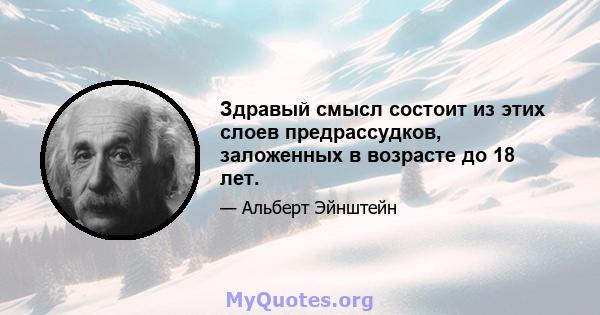 Здравый смысл состоит из этих слоев предрассудков, заложенных в возрасте до 18 лет.

— Альберт Эйнштейн

MyQuotes.org